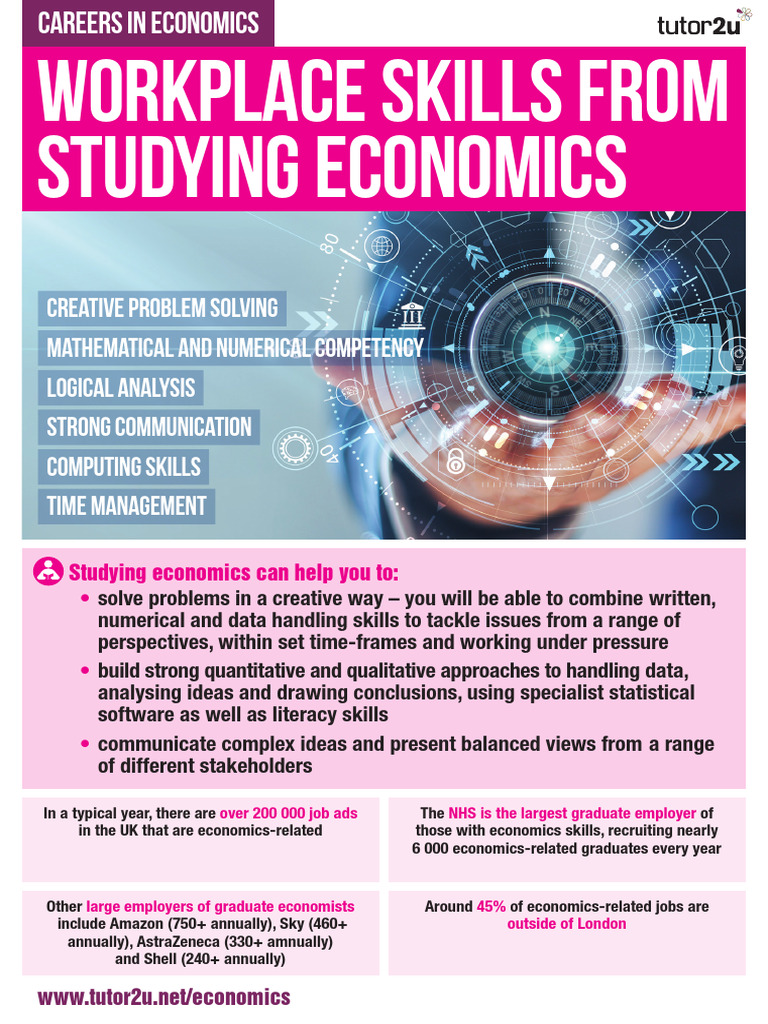 CAREERS IN ECONOMICS

tutor2u

WORKPLACE SKILLS FROM STUDYING ECONOMICS

CREATIVE PROBLEM SOLVING
MATHEMATICAL AND NUMERICAL COMPETENCY
LOGICAL ANALYSIS
STRONG COMMUNICATION
COMPUTING SKILLS
TIME MANAGEMENT

Studying economics can help you to:
• solve problems in a creative way – you will be able to combine written, numerical and data handling skills to tackle issues from a range of perspectives, within set time-frames and working under pressure
• build strong quantitative and qualitative approaches to handling data, analysing ideas and drawing conclusions, using specialist statistical software as well as literacy skills
• communicate complex ideas and present balanced views from a range of different stakeholders

In a typical year, there are over 200 000 job ads in the UK that are economics-related

The NHS is the largest graduate employer of those with economics skills, recruiting nearly 6 000 economics-related graduates every year

Other large employers of graduate economists include Amazon (750+ annually), Sky (460+ annually), AstraZeneca (330+ amnually) and Shell (240+ annually)

Around 45% of economics-related jobs are outside of London

www.tutor2u.net/economics